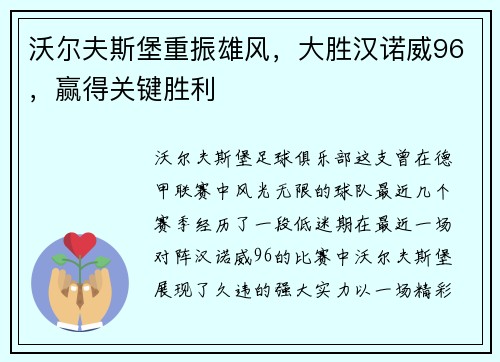 沃尔夫斯堡重振雄风，大胜汉诺威96，赢得关键胜利

沃尔夫斯堡足球俱乐部这支曾在德甲联赛中风光无限的球队最近几个赛季经历了一段低迷期在最近一场对阵汉诺威96的比赛中沃尔夫斯堡展现了久违的强大实力以一场精彩